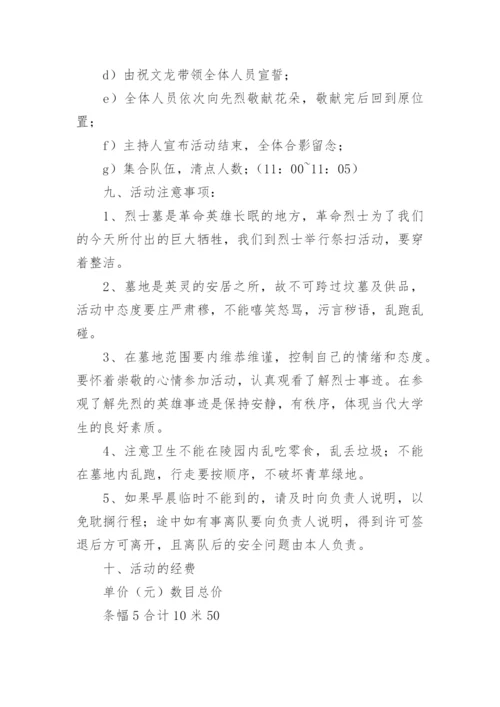 d）由祝文龙带领全体人员宣誓；

e）全体人员依次向先烈敬献花朵，敬献完后回到原位置；

f）主持人宣布活动结束，全体合影留念；

g）集合队伍，清点人数；（11：00~11：05）

九、活动注意事项：

1、烈士墓是革命英雄长眠的地方，革命烈士为了我们的今天所付出的巨大牺牲，我们到烈士举行祭扫活动，要穿着整洁。

2、墓地是英灵的安居之所，故不可跨过坟墓及供品，活动中态度要庄严肃穆，不能嘻笑怒骂，污言秽语，乱跑乱碰。

3、在墓地范围要内维恭维谨，控制自己的情绪和态度。要怀着崇敬的心情参加活动，认真观看了解烈士事迹。在参观了解先烈的英雄事迹是保持安静，有秩序，体现当代大学生的良好素质。

4、注意卫生不能在陵园内乱吃零食，乱丢垃圾；不能在墓地内乱跑，行走要按顺序，不破坏青草绿地。

5、如果早晨临时不能到的，请及时向负责人说明，以免耽搁行程；途中如有事离队要向负责人说明，得到许可签退后方可离开，且离队后的安全问题由本人负责。

十、活动的经费

单价（元）数目总价

条幅 5 合计 10 米 50